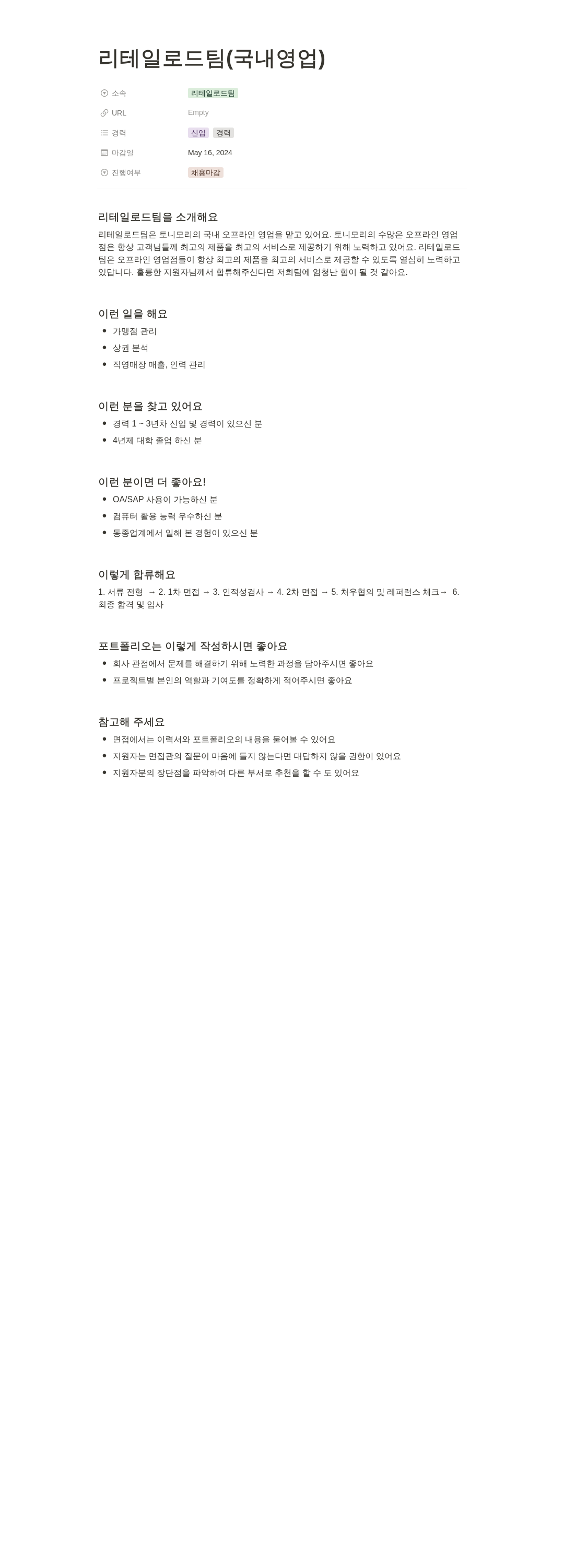 리테일로드팀(국내영업)

소속 리테일로드팀
URL Empty
경력 신입 경력
마감일 May 16, 2024
진행여부 채용마감

리테일로드팀을 소개해요

리테일로드팀은 토니모리의 국내 오프라인 영업을 맡고 있어요. 토니모리의 수많은 오프라인 영업점은 항상 고객님들께 최고의 제품을 최고의 서비스로 제공하기 위해 노력하고 있어요. 리테일로드팀은 오프라인 영업점들이 항상 최고의 제품을 최고의 서비스로 제공할 수 있도록 열심히 노력하고 있답니다. 훌륭한 지원자님께서 합류해주신다면 저희팀에 엄청난 힘이 될 것 같아요.

이런 일을 해요

- 가맹점 관리
- 상권 분석
- 직영매장 매출, 인력 관리

이런 분을 찾고 있어요

- 경력 1 ~ 3년차 신입 및 경력이 있으신 분
- 4년제 대학 졸업 하신 분

이런 분이면 더 좋아요!

- OA/SAP 사용이 가능하신 분
- 컴퓨터 활용 능력 우수하신 분
- 동종업계에서 일해 본 경험이 있으신 분

이렇게 합류해요

1. 서류 전형 → 2. 1차 면접 → 3. 인적성검사 → 4. 2차 면접 → 5. 처우협의 및 레퍼런스 체크→ 6. 최종 합격 및 입사

포트폴리오는 이렇게 작성하시면 좋아요

- 회사 관점에서 문제를 해결하기 위해 노력한 과정을 담아주시면 좋아요
- 프로젝트별 본인의 역할과 기여도를 정확하게 적어주시면 좋아요

참고해 주세요

- 면접에서는 이력서와 포트폴리오의 내용을 물어볼 수 있어요
- 지원자는 면접관의 질문이 마음에 들지 않는다면 대답하지 않을 권한이 있어요
- 지원자분의 장단점을 파악하여 다른 부서로 추천을 할 수 도 있어요